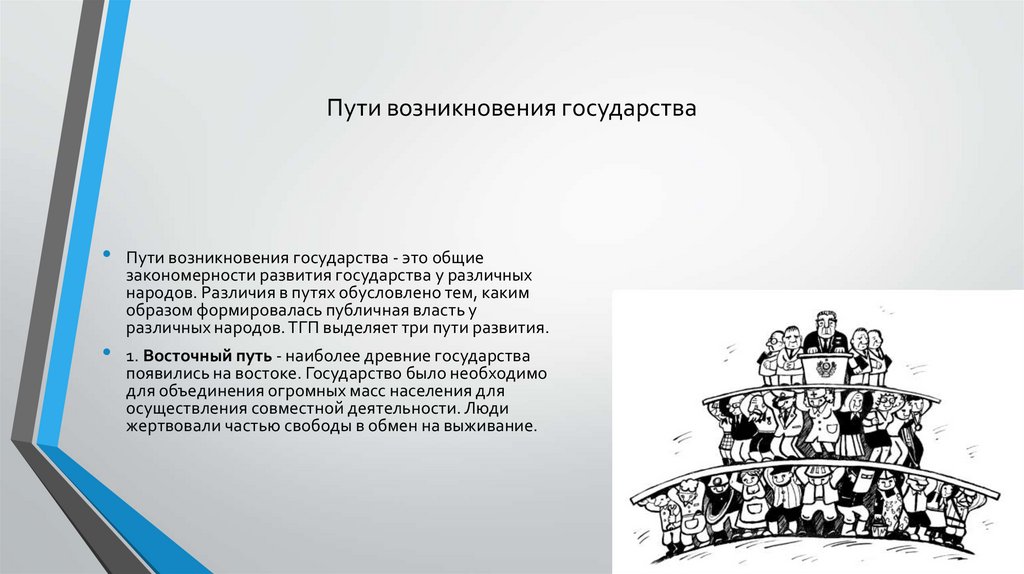 Пути возникновения государства

• Пути возникновения государства - это общие закономерности развития государства у различных народов. Различия в путях обусловлено тем, каким образом формировалась публичная власть у различных народов. ТГП выделяет три пути развития.

• 1. Восточный путь - наиболее древние государства появились на востоке. Государство было необходимо для объединения огромных масс населения для осуществления совместной деятельности. Люди жертвовали частью свободы в обмен на выживание.